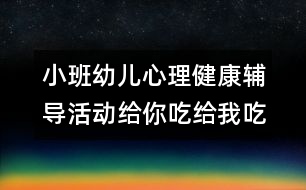 小班幼儿心理健康辅导活动给你吃给我吃